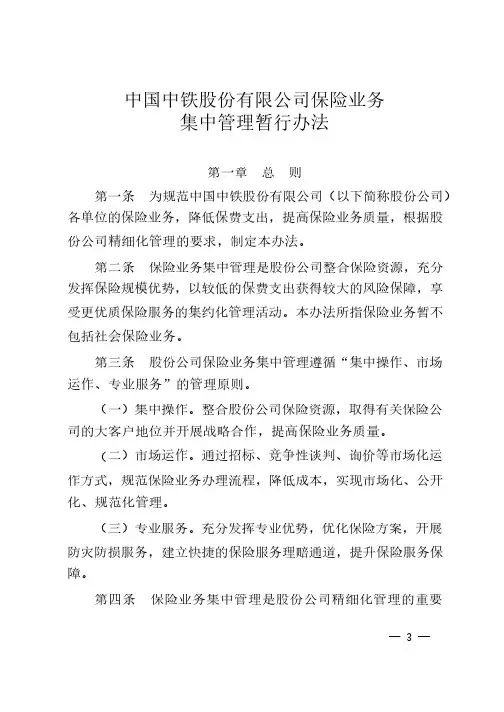 中国中铁股份有限公司保险业务
集中管理暂行办法

第一章　总　则

第一条　为规范中国中铁股份有限公司（以下简称股份公司）各单位的保险业务，降低保费支出，提高保险业务质量，根据股份公司精细化管理的要求，制定本办法。

第二条　保险业务集中管理是股份公司整合保险资源，充分发挥保险规模优势，以较低的保费支出获得较大的风险保障，享受更优质保险服务的集约化管理活动。本办法所指保险业务暂不包括社会保险业务。

第三条　股份公司保险业务集中管理遵循“集中操作、市场运作、专业服务”的管理原则。

（一）集中操作。整合股份公司保险资源，取得有关保险公司的大客户地位并开展战略合作，提高保险业务质量。

（二）市场运作。通过招标、竞争性谈判、询价等市场化运作方式，规范保险业务办理流程，降低成本，实现市场化、公开化、规范化管理。

（三）专业服务。充分发挥专业优势，优化保险方案，开展防灾防损服务，建立快捷的保险服务理赔通道，提升保险服务保障。

第四条　保险业务集中管理是股份公司精细化管理的重要

— 3 —